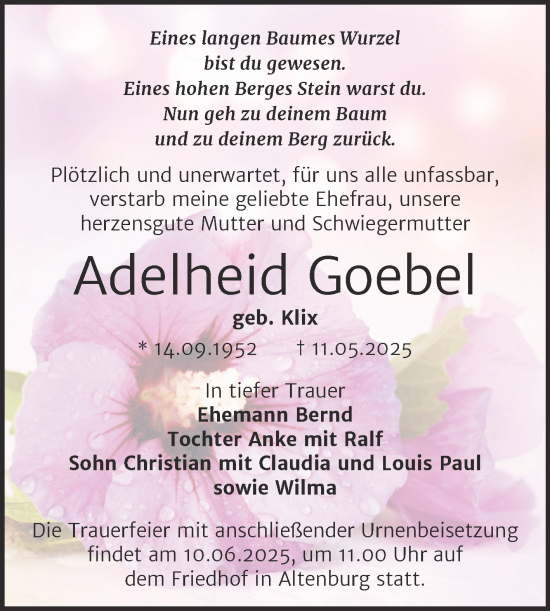 Eines langen Baumes Wurzel
bist du gewesen.
Eines hohen Berges Stein warst du.
Nun geh zu deinem Baum
und zu deinem Berg zurück.

Plötzlich und unerwartet, für uns alle unfassbar, verstarb meine geliebte Ehefrau, unsere herzensgute Mutter und Schwiegermutter

Adelheid Goebel

geb. Klix

* 14.09.1952 † 11.05.2025

In tiefer Trauer
Ehemann Bernd
Tochter Anke mit Ralf
Sohn Christian mit Claudia und Louis Paul
sowie Wilma

Die Trauerfeier mit anschließender Urnenbeisetzung findet am 10.06.2025, um 11.00 Uhr auf dem Friedhof in Altenburg statt.